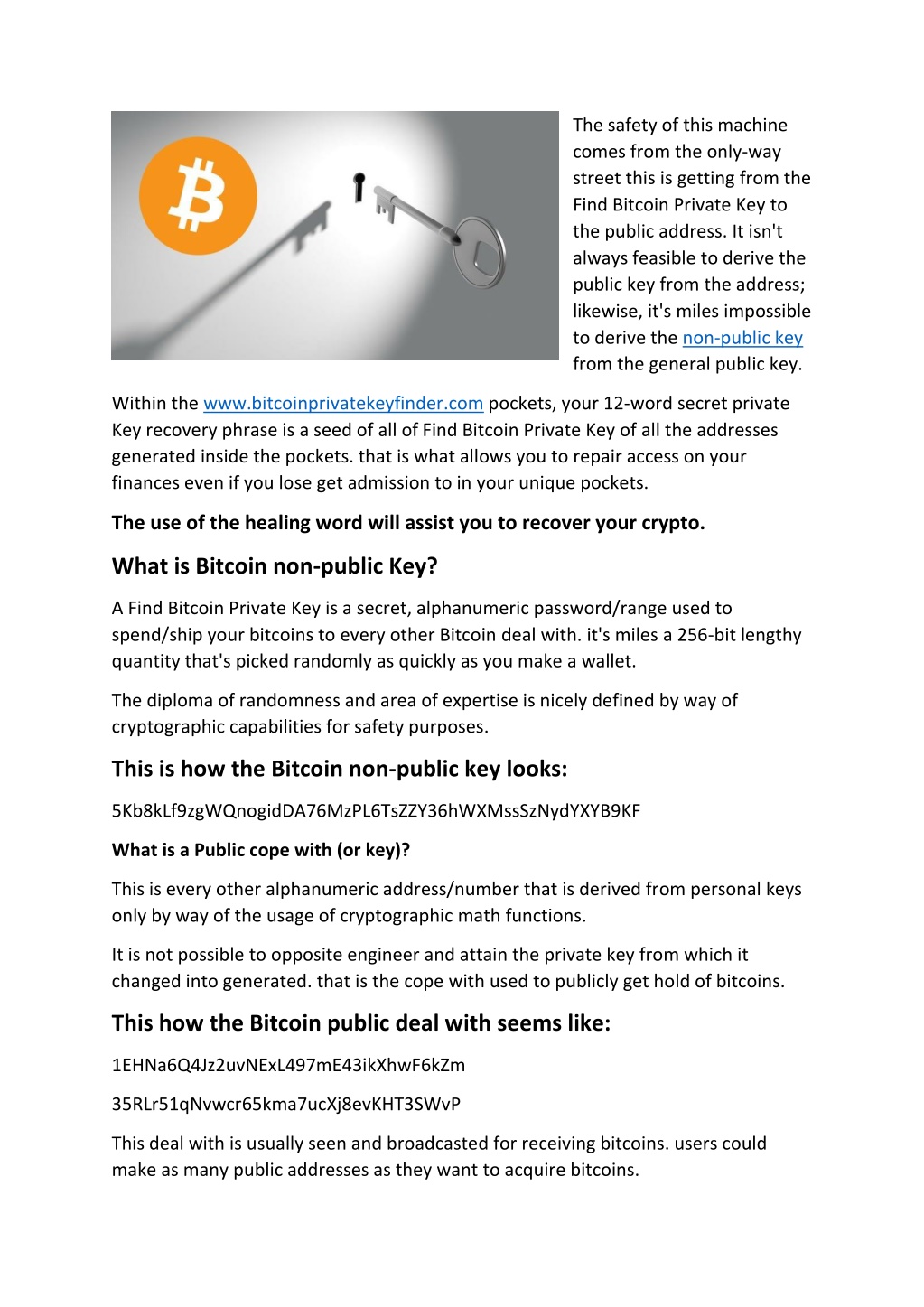 The safety of this machine comes from the only-way street this is getting from the Find Bitcoin Private Key to the public address. It isn't always feasible to derive the public key from the address; likewise, it's miles impossible to derive the non-public key from the general public key.

Within the www.bitcoinprivatekeyfinder.com pockets, your 12-word secret private Key recovery phrase is a seed of all of Find Bitcoin Private Key of all the addresses generated inside the pockets. that is what allows you to repair access on your finances even if you lose get admission to in your unique pockets.

The use of the healing word will assist you to recover your crypto.

What is Bitcoin non-public Key?

A Find Bitcoin Private Key is a secret, alphanumeric password/range used to spend/ship your bitcoins to every other Bitcoin deal with. it's miles a 256-bit lengthy quantity that's picked randomly as quickly as you make a wallet.

The diploma of randomness and area of expertise is nicely defined by way of cryptographic capabilities for safety purposes.

This is how the Bitcoin non-public key looks:

5Kb8kLf9zgWQnogidDA76MzPL6TsZZY36hWXMssSzNydYXYB9KF

What is a Public cope with (or key)?

This is every other alphanumeric address/number that is derived from personal keys only by way of the usage of cryptographic math functions.

It is not possible to opposite engineer and attain the private key from which it changed into generated. that is the cope with used to publicly get hold of bitcoins.

This how the Bitcoin public deal with seems like:

1EHNa6Q4Jz2uvNExL497mE43ikXhwF6kZm

35RLr51qNvwcr65kma7ucXj8evKHT3SWvP

This deal with is usually seen and broadcasted for receiving bitcoins. users could make as many public addresses as they want to acquire bitcoins.